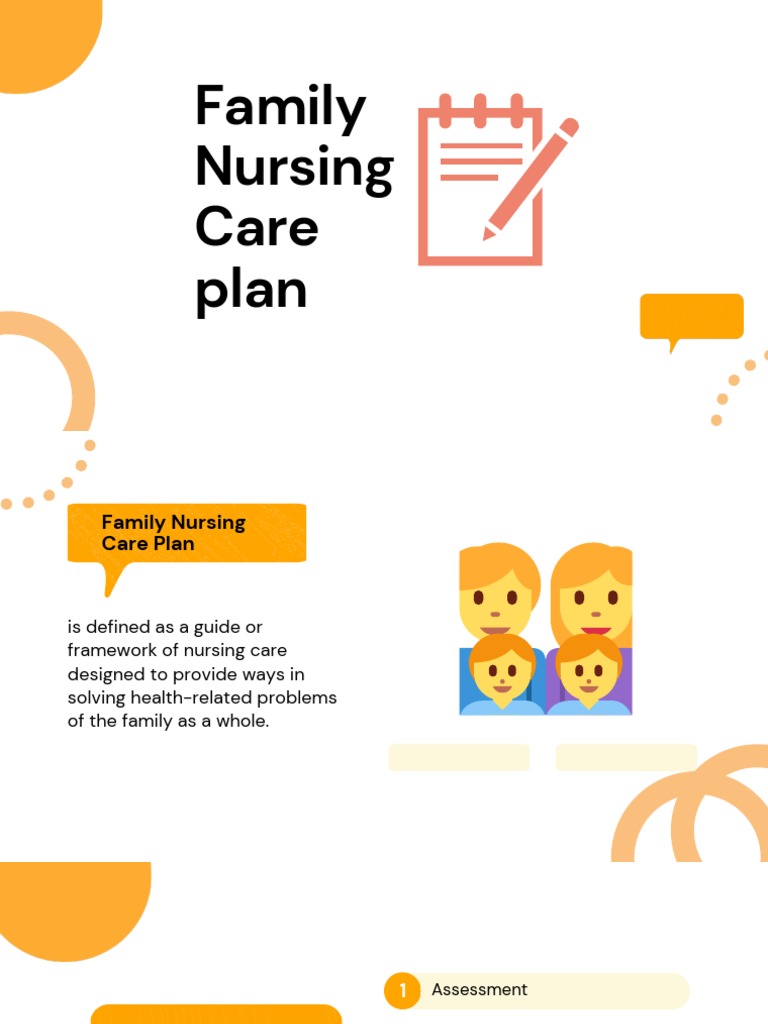 Family Nursing Care plan

Family Nursing Care Plan

is defined as a guide or framework of nursing care designed to provide ways in solving health-related problems of the family as a whole.

1 Assessment